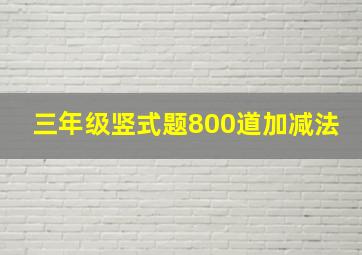 三年级竖式题800道加减法